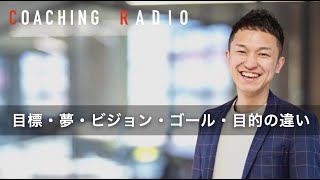 COACHING RADIO

目標・夢・ビジョン・ゴール・目的の違い